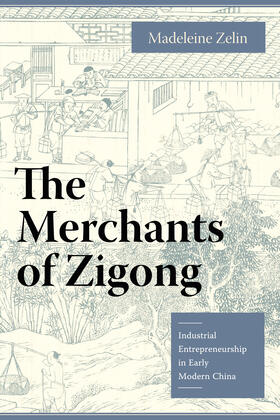 Madeleine Zelin

The Merchants of Zigong

Industrial Entrepreneurship in Early Modern China